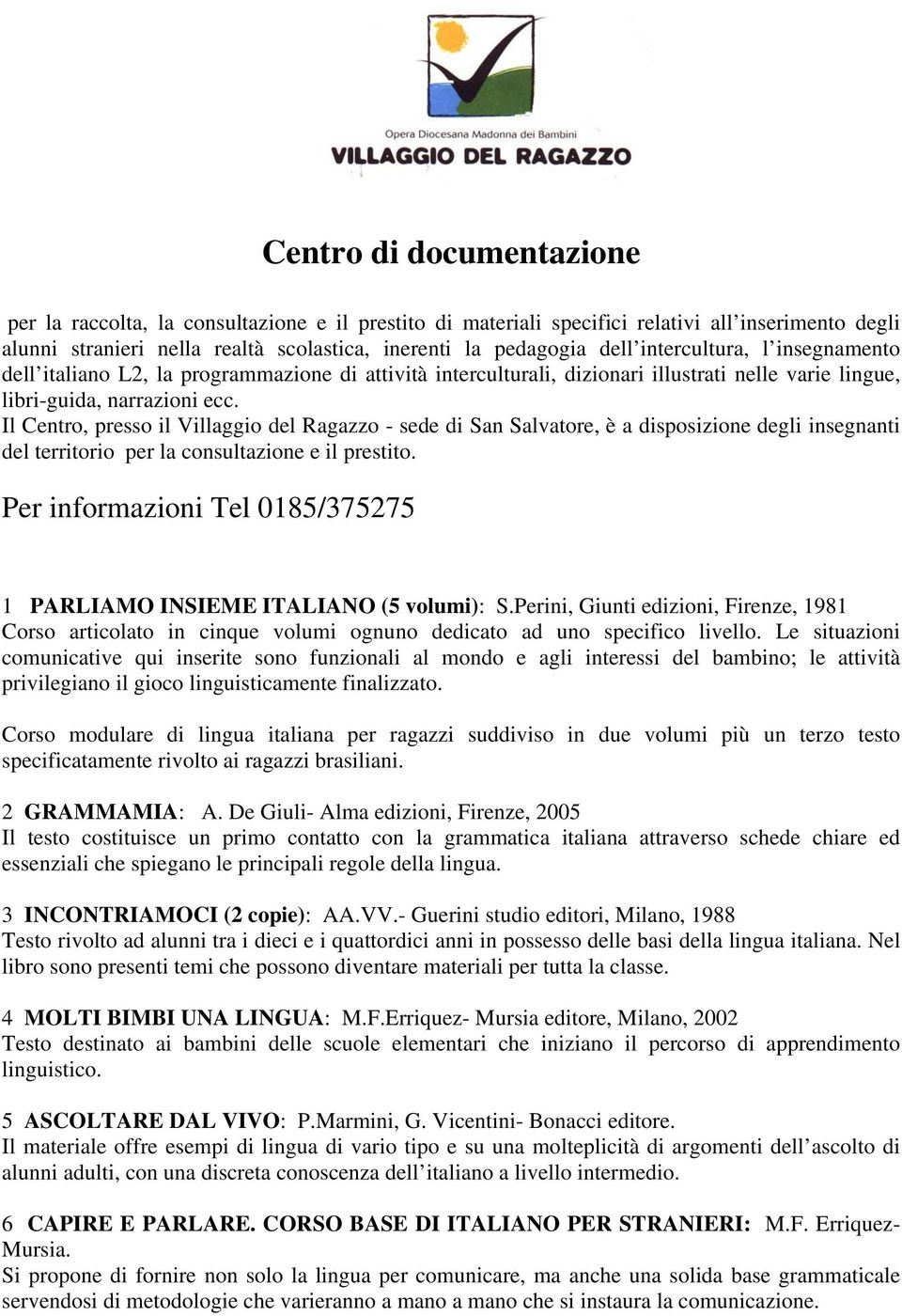 Opera Diocesana Madonna dei Bambini
VILLAGGIO DEL RAGAZZO

Centro di documentazione

per la raccolta, la consultazione e il prestito di materiali specifici relativi all'inserimento degli alunni stranieri nella realtà scolastica, inerenti la pedagogia dell'intercultura, l'insegnamento dell'italiano L2, la programmazione di attività interculturali, dizionari illustrati nelle varie lingue, libri-guida, narrazioni ecc.
Il Centro, presso il Villaggio del Ragazzo - sede di San Salvatore, è a disposizione degli insegnanti del territorio per la consultazione e il prestito.

Per informazioni Tel 0185/375275

1 PARLIAMO INSIEME ITALIANO (5 volumi): S.Perini, Giunti edizioni, Firenze, 1981
Corso articolato in cinque volumi ognuno dedicato ad uno specifico livello. Le situazioni comunicative qui inserite sono funzionali al mondo e agli interessi del bambino; le attività privilegiano il gioco linguisticamente finalizzato.

Corso modulare di lingua italiana per ragazzi suddiviso in due volumi più un terzo testo specificatamente rivolto ai ragazzi brasiliani.

2 GRAMMAMIA: A. De Giuli- Alma edizioni, Firenze, 2005
Il testo costituisce un primo contatto con la grammatica italiana attraverso schede chiare ed essenziali che spiegano le principali regole della lingua.

3 INCONTRIAMOCI (2 copie): AA.VV.- Guerini studio editori, Milano, 1988
Testo rivolto ad alunni tra i dieci e i quattordici anni in possesso delle basi della lingua italiana. Nel libro sono presenti temi che possono diventare materiali per tutta la classe.

4 MOLTI BIMBI UNA LINGUA: M.F.Erriquez- Mursia editore, Milano, 2002
Testo destinato ai bambini delle scuole elementari che iniziano il percorso di apprendimento linguistico.

5 ASCOLTARE DAL VIVO: P.Marmini, G. Vicentini- Bonacci editore.
Il materiale offre esempi di lingua di vario tipo e su una molteplicità di argomenti dell'ascolto di alunni adulti, con una discreta conoscenza dell'italiano a livello intermedio.

6 CAPIRE E PARLARE. CORSO BASE DI ITALIANO PER STRANIERI: M.F. Erriquez- Mursia.
Si propone di fornire non solo la lingua per comunicare, ma anche una solida base grammaticale servendosi di metodologie che varieranno a mano a mano che si instaura la comunicazione.